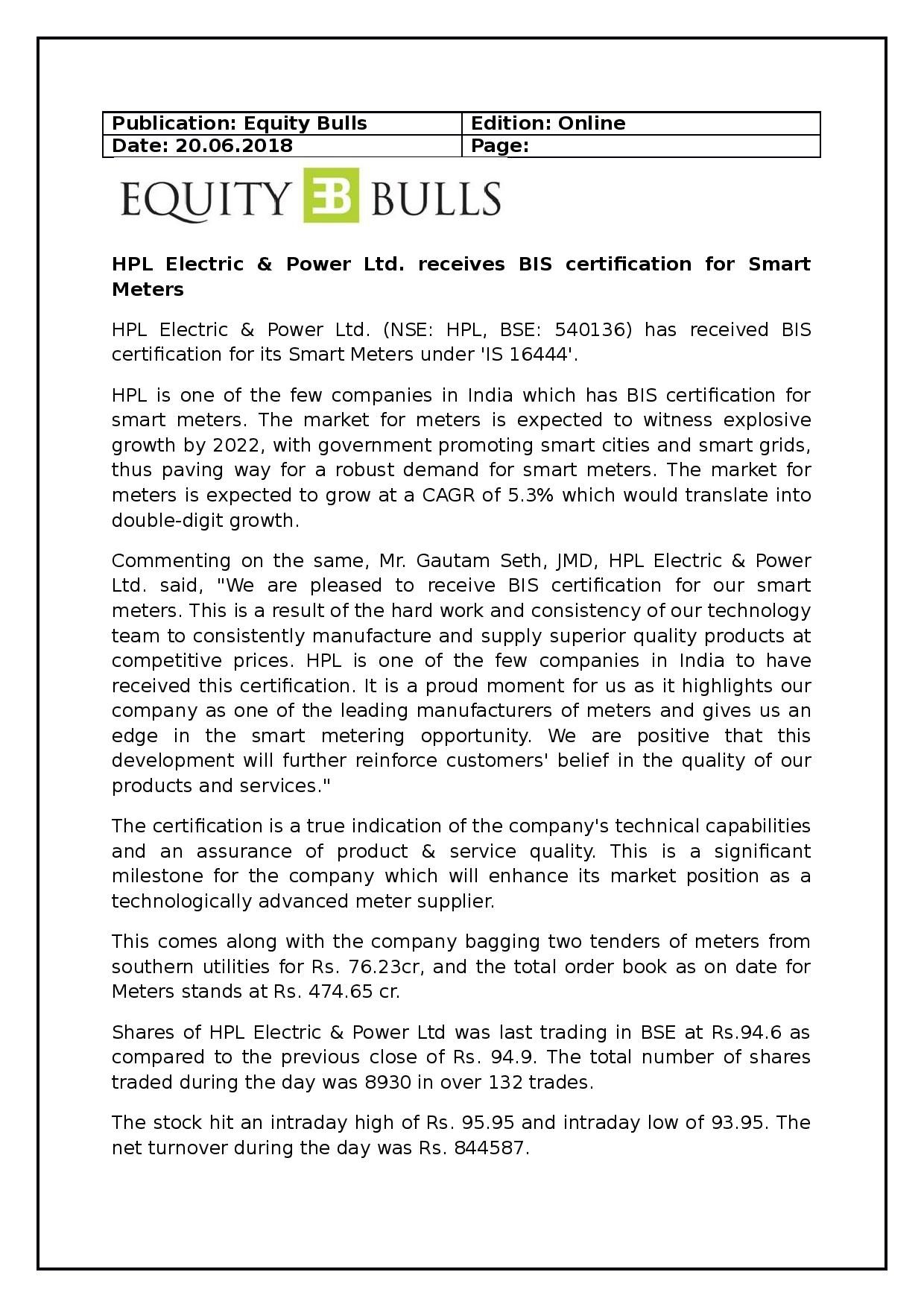 | Publication: Equity Bulls | Edition: Online |
|---|---|
| Date: 20.06.2018 | Page: |

EQUITY EB BULLS

HPL Electric & Power Ltd. receives BIS certification for Smart Meters

HPL Electric & Power Ltd. (NSE: HPL, BSE: 540136) has received BIS certification for its Smart Meters under 'IS 16444'.

HPL is one of the few companies in India which has BIS certification for smart meters. The market for meters is expected to witness explosive growth by 2022, with government promoting smart cities and smart grids, thus paving way for a robust demand for smart meters. The market for meters is expected to grow at a CAGR of 5.3% which would translate into double-digit growth.

Commenting on the same, Mr. Gautam Seth, JMD, HPL Electric & Power Ltd. said, "We are pleased to receive BIS certification for our smart meters. This is a result of the hard work and consistency of our technology team to consistently manufacture and supply superior quality products at competitive prices. HPL is one of the few companies in India to have received this certification. It is a proud moment for us as it highlights our company as one of the leading manufacturers of meters and gives us an edge in the smart metering opportunity. We are positive that this development will further reinforce customers' belief in the quality of our products and services."

The certification is a true indication of the company's technical capabilities and an assurance of product & service quality. This is a significant milestone for the company which will enhance its market position as a technologically advanced meter supplier.

This comes along with the company bagging two tenders of meters from southern utilities for Rs. 76.23cr, and the total order book as on date for Meters stands at Rs. 474.65 cr.

Shares of HPL Electric & Power Ltd was last trading in BSE at Rs.94.6 as compared to the previous close of Rs. 94.9. The total number of shares traded during the day was 8930 in over 132 trades.

The stock hit an intraday high of Rs. 95.95 and intraday low of 93.95. The net turnover during the day was Rs. 844587.